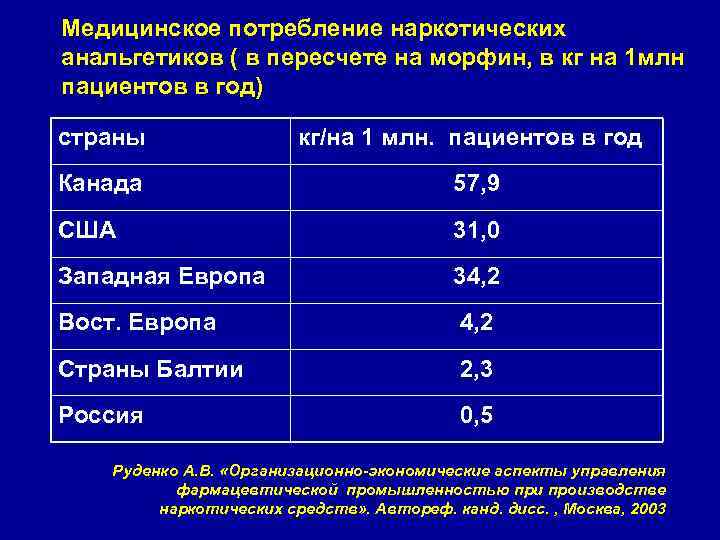 Медицинское потребление наркотических анальгетиков ( в пересчете на морфин, в кг на 1млн пациентов в год)

| страны | кг/на 1 млн. пациентов в год |
|---|---|
| Канада | 57,9 |
| США | 31,0 |
| Западная Европа | 34,2 |
| Вост. Европа | 4,2 |
| Страны Балтии | 2,3 |
| Россия | 0,5 |

Руденко А.В. «Организационно-экономические аспекты управления фармацевтической промышленностью при производстве наркотических средств». Автореф. канд. дисс. , Москва, 2003